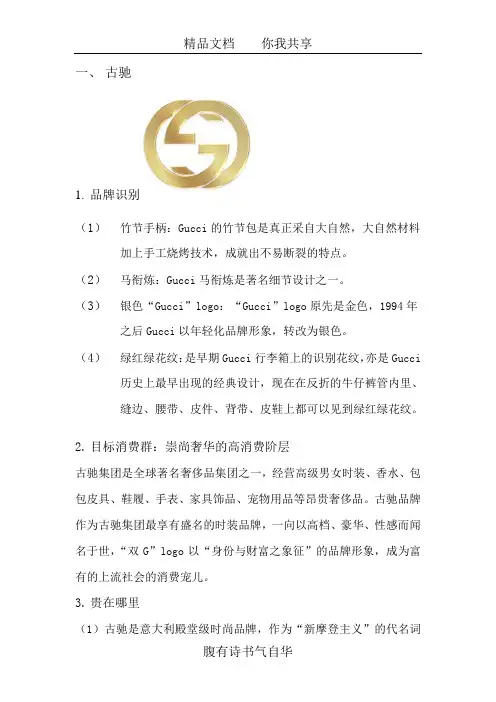 精品文档　　你我共享

一、 古驰

1. 品牌识别

（1）　竹节手柄：Gucci 的竹节包是真正采自大自然，大自然材料加上手工烧烤技术，成就出不易断裂的特点。

（2）　马衔炼：Gucci 马衔炼是著名细节设计之一。

（3）　银色“Gucci”logo：“Gucci”logo 原先是金色，1994 年之后 Gucci 以年轻化品牌形象，转改为银色。

（4）　绿红绿花纹：是早期 Gucci 行李箱上的识别花纹，亦是 Gucci 历史上最早出现的经典设计，现在在反折的牛仔裤管内里、缝边、腰带、皮件、背带、皮鞋上都可以见到绿红绿花纹。

2. 目标消费群：崇尚奢华的高消费阶层

古驰集团是全球著名奢侈品集团之一，经营高级男女时装、香水、包包皮具、鞋履、手表、家具饰品、宠物用品等昂贵奢侈品。古驰品牌作为古驰集团最享有盛名的时装品牌，一向以高档、豪华、性感而闻名于世，“双 G”logo 以“身份与财富之象征”的品牌形象，成为富有的上流社会的消费宠儿。

3. 贵在哪里

（1）古驰是意大利殿堂级时尚品牌，作为“新摩登主义”的代名词

腹有诗书气自华